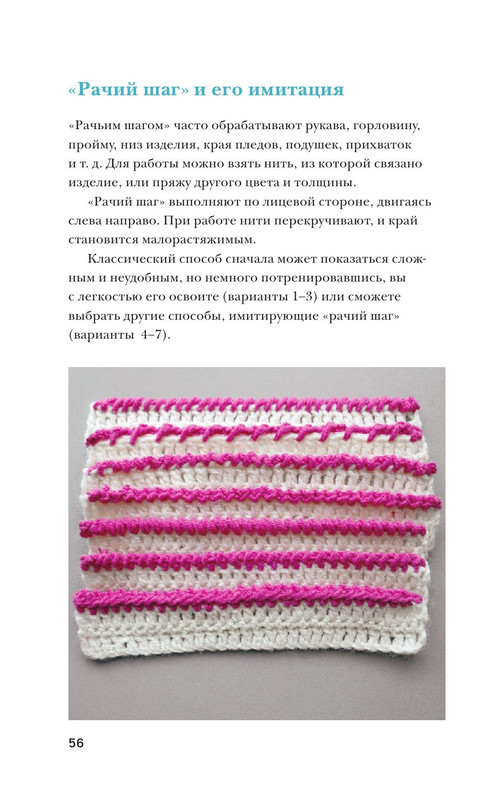 «Рачий шаг» и его имитация

«Рачьим шагом» часто обрабатывают рукава, горловину, пройму, низ изделия, края пледов, подушек, прихваток и т. д. Для работы можно взять нить, из которой связано изделие, или пряжу другого цвета и толщины.

«Рачий шаг» выполняют по лицевой стороне, двигаясь слева направо. При работе нити перекручивают, и край становится малорастяжимым.

Классический способ сначала может показаться сложным и неудобным, но немного потренировавшись, вы с легкостью его освоите (варианты 1–3) или сможете выбрать другие способы, имитирующие «рачий шаг» (варианты 4–7).

56